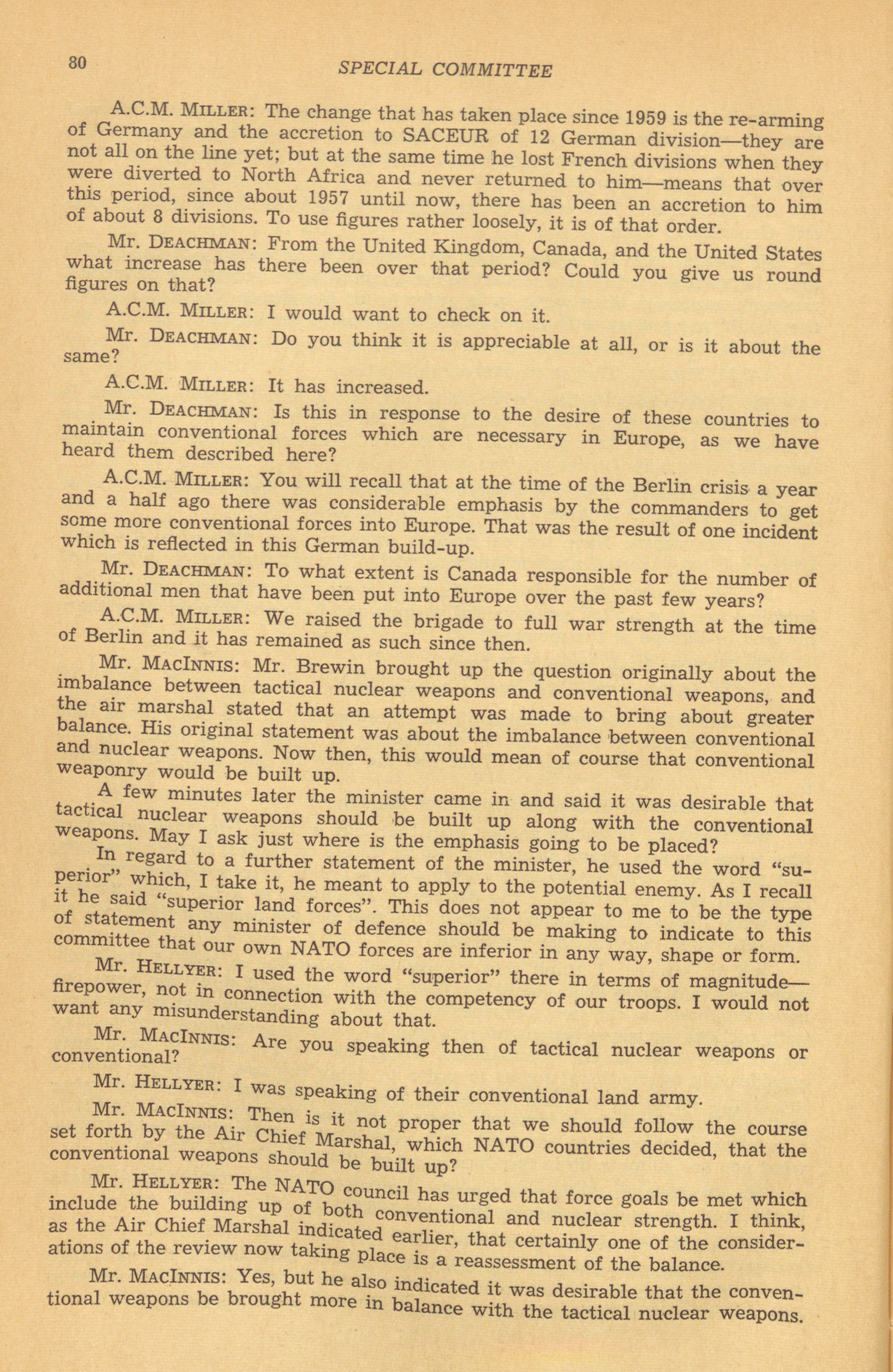 80 SPECIAL COMMITTEE

A.C.M. MILLER: The change that has taken place since 1959 is the re-arming of Germany and the accretion to SACEUR of 12 German division—they are not all on the line yet; but at the same time he lost French divisions when they were diverted to North Africa and never returned to him—means that over this period, since about 1957 until now, there has been an accretion to him of about 8 divisions. To use figures rather loosely, it is of that order.

Mr. DEACHMAN: From the United Kingdom, Canada, and the United States what increase has there been over that period? Could you give us round figures on that?

A.C.M. MILLER: I would want to check on it.

Mr. DEACHMAN: Do you think it is appreciable at all, or is it about the same?

A.C.M. MILLER: It has increased.

Mr. DEACHMAN: Is this in response to the desire of these countries to maintain conventional forces which are necessary in Europe, as we have heard them described here?

A.C.M. MILLER: You will recall that at the time of the Berlin crisis a year and a half ago there was considerable emphasis by the commanders to get some more conventional forces into Europe. That was the result of one incident which is reflected in this German build-up.

Mr. DEACHMAN: To what extent is Canada responsible for the number of additional men that have been put into Europe over the past few years?

A.C.M. MILLER: We raised the brigade to full war strength at the time of Berlin and it has remained as such since then.

Mr. MACINNIS: Mr. Brewin brought up the question originally about the imbalance between tactical nuclear weapons and conventional weapons, and the air marshal stated that an attempt was made to bring about greater balance. His original statement was about the imbalance between conventional and nuclear weapons. Now then, this would mean of course that conventional weaponry would be built up.

A few minutes later the minister came in and said it was desirable that tactical nuclear weapons should be built up along with the conventional weapons. May I ask just where is the emphasis going to be placed?

In regard to a further statement of the minister, he used the word "superior" which, I take it, he meant to apply to the potential enemy. As I recall it he said "superior land forces". This does not appear to me to be the type of statement any minister of defence should be making to indicate to this committee that our own NATO forces are inferior in any way, shape or form.

Mr. HELLYER: I used the word "superior" there in terms of magnitude—firepower, not in connection with the competency of our troops. I would not want any misunderstanding about that.

Mr. MACINNIS: Are you speaking then of tactical nuclear weapons or conventional?

Mr. HELLYER: I was speaking of their conventional land army.

Mr. MACINNIS: Then is it not proper that we should follow the course set forth by the Air Chief Marshal, which NATO countries decided, that the conventional weapons should be built up?

Mr. HELLYER: The NATO council has urged that force goals be met which include the building up of both conventional and nuclear strength. I think, as the Air Chief Marshal indicated earlier, that certainly one of the considerations of the review now taking place is a reassessment of the balance.

Mr. MACINNIS: Yes, but he also indicated it was desirable that the conventional weapons be brought more in balance with the tactical nuclear weapons.